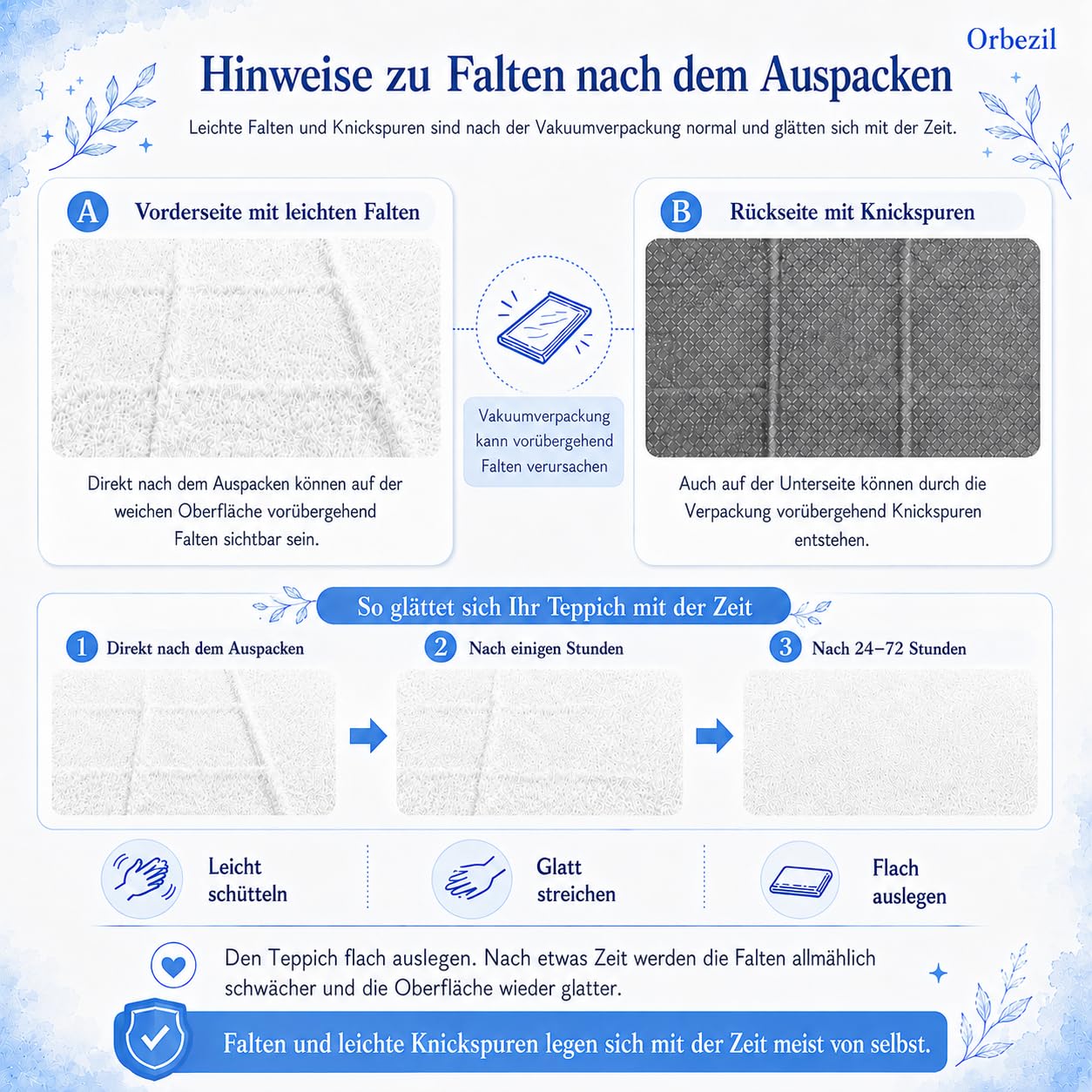 Orbezil

Hinweise zu Falten nach dem Auspacken

Leichte Falten und Knickspuren sind nach der Vakuumverpackung normal und glätten sich mit der Zeit.

A Vorderseite mit leichten Falten

Direkt nach dem Auspacken können auf der weichen Oberfläche vorübergehend Falten sichtbar sein.

Vakuumverpackung kann vorübergehend Falten verursachen

B Rückseite mit Knickspuren

Auch auf der Unterseite können durch die Verpackung vorübergehend Knickspuren entstehen.

So glättet sich Ihr Teppich mit der Zeit

1 Direkt nach dem Auspacken

2 Nach einigen Stunden

3 Nach 24–72 Stunden

Leicht schütteln

Glatt streichen

Flach auslegen

Den Teppich flach auslegen. Nach etwas Zeit werden die Falten allmählich schwächer und die Oberfläche wieder glatter.

Falten und leichte Knickspuren legen sich mit der Zeit meist von selbst.